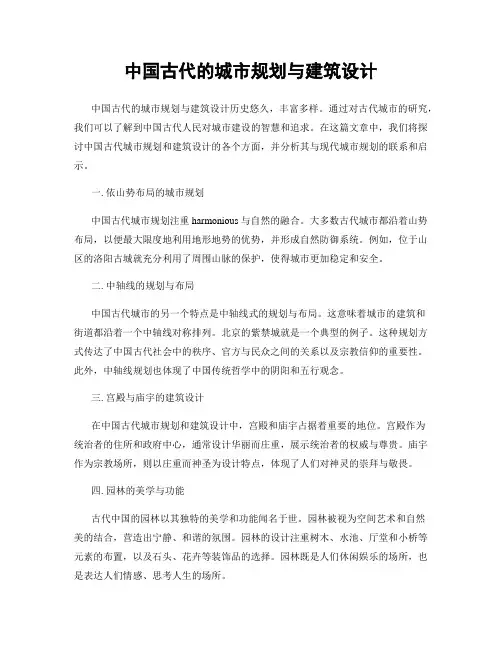 中国古代的城市规划与建筑设计

中国古代的城市规划与建筑设计历史悠久，丰富多样。通过对古代城市的研究，我们可以了解到中国古代人民对城市建设的智慧和追求。在这篇文章中，我们将探讨中国古代城市规划和建筑设计的各个方面，并分析其与现代城市规划的联系和启示。

一. 依山势布局的城市规划

中国古代城市规划注重 harmonious 与自然的融合。大多数古代城市都沿着山势布局，以便最大限度地利用地形地势的优势，并形成自然防御系统。例如，位于山区的洛阳古城就充分利用了周围山脉的保护，使得城市更加稳定和安全。

二. 中轴线的规划与布局

中国古代城市的另一个特点是中轴线式的规划与布局。这意味着城市的建筑和街道都沿着一个中轴线对称排列。北京的紫禁城就是一个典型的例子。这种规划方式传达了中国古代社会中的秩序、官方与民众之间的关系以及宗教信仰的重要性。此外，中轴线规划也体现了中国传统哲学中的阴阳和五行观念。

三. 宫殿与庙宇的建筑设计

在中国古代城市规划和建筑设计中，宫殿和庙宇占据着重要的地位。宫殿作为统治者的住所和政府中心，通常设计华丽而庄重，展示统治者的权威与尊贵。庙宇作为宗教场所，则以庄重而神圣为设计特点，体现了人们对神灵的崇拜与敬畏。

四. 园林的美学与功能

古代中国的园林以其独特的美学和功能闻名于世。园林被视为空间艺术和自然美的结合，营造出宁静、和谐的氛围。园林的设计注重树木、水池、厅堂和小桥等元素的布置，以及石头、花卉等装饰品的选择。园林既是人们休闲娱乐的场所，也是表达人们情感、思考人生的场所。